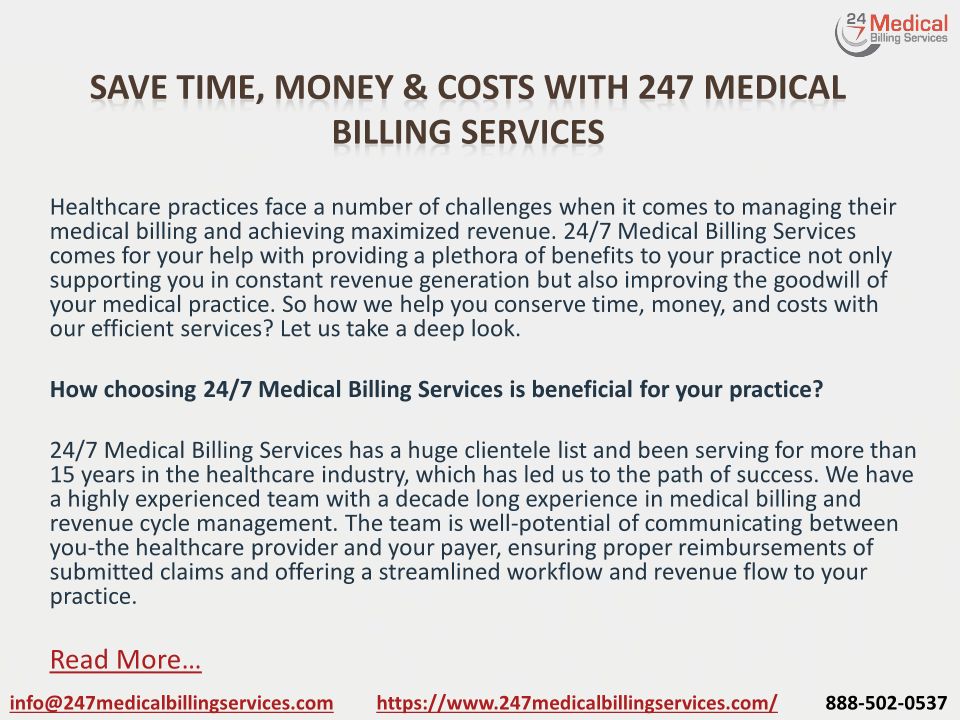 24/7 Medical Billing Services

SAVE TIME, MONEY & COSTS WITH 247 MEDICAL BILLING SERVICES

Healthcare practices face a number of challenges when it comes to managing their medical billing and achieving maximized revenue. 24/7 Medical Billing Services comes for your help with providing a plethora of benefits to your practice not only supporting you in constant revenue generation but also improving the goodwill of your medical practice. So how we help you conserve time, money, and costs with our efficient services? Let us take a deep look.

How choosing 24/7 Medical Billing Services is beneficial for your practice?

24/7 Medical Billing Services has a huge clientele list and been serving for more than 15 years in the healthcare industry, which has led us to the path of success. We have a highly experienced team with a decade long experience in medical billing and revenue cycle management. The team is well-potential of communicating between you-the healthcare provider and your payer, ensuring proper reimbursements of submitted claims and offering a streamlined workflow and revenue flow to your practice.

Read More…

info@247medicalbillingservices.com https://www.247medicalbillingservices.com/ 888-502-0537